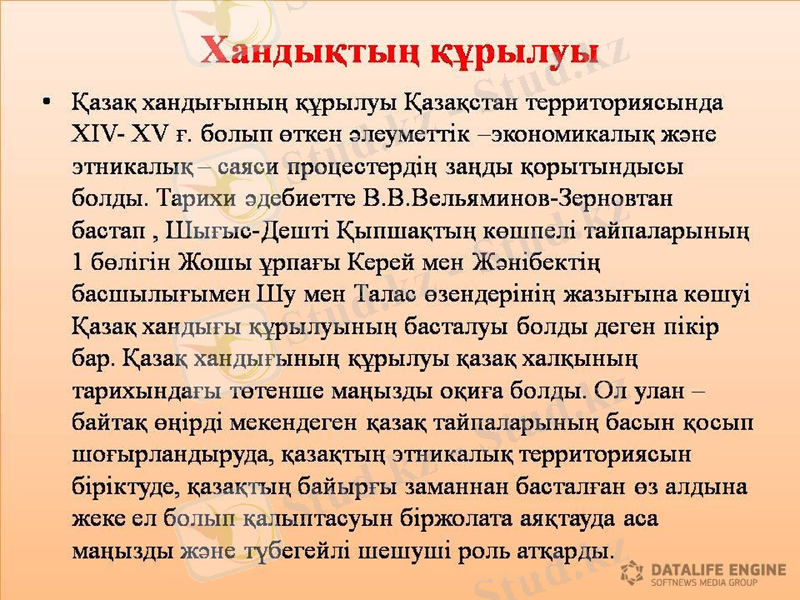 Хандықтың құрылуы

• Қазақ хандығының құрылуы Қазақстан территориясында XIV- XV ғ. болып өткен әлеуметтік –экономикалық және этникалық – саяси процестердің заңды қорытындысы болды. Тарихи әдебиетте В.В.Вельяминов-Зерновтан бастап , Шығыс-Дешті Қыпшақтың көшпелі тайпаларының 1 бөлігін Жошы ұрпағы Керей мен Жәнібектің басшылығымен Шу мен Талас өзендерінің жазығына көшуі Қазақ хандығы құрылуының басталуы болды деген пікір бар. Қазақ хандығының құрылуы қазақ халқының тарихындағы төтенше маңызды оқиға болды. Ол улан – байтақ өңірді мекендеген қазақ тайпаларының басын қосып шоғырландыруда, қазақтың этникалық территориясын біріктуде, қазақтың байырғы заманнан басталған өз алдына жеке ел болып қалыптасуын біржолата аяқтауда аса маңызды және түбегейлі шешуші роль атқарды.

Stud.kz

DATALIFE ENGINE
SOFTNEWS MEDIA GROUP